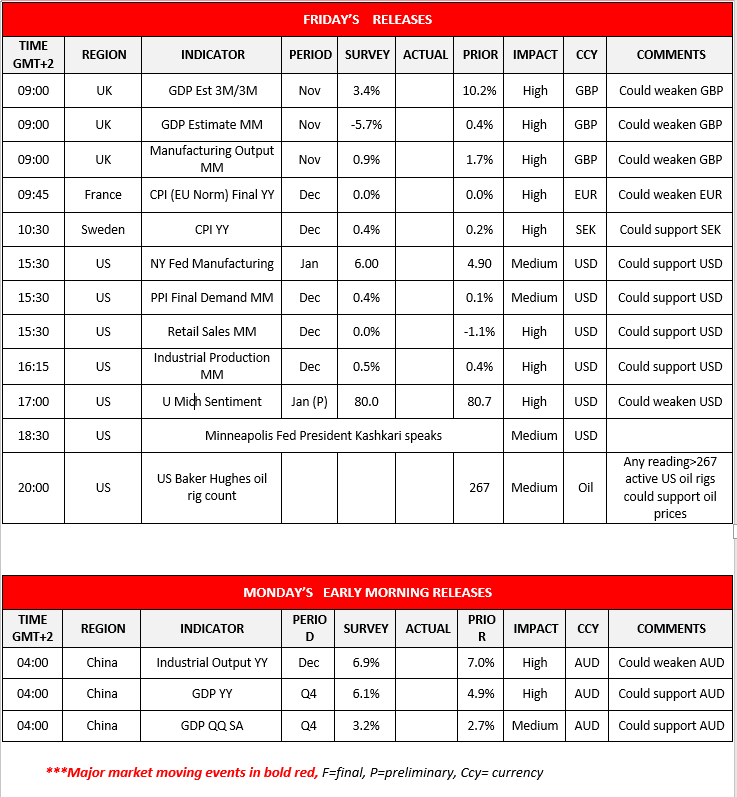 FRIDAY'S RELEASES

| TIME GMT+2 | REGION | INDICATOR | PERIOD | SURVEY | ACTUAL | PRIOR | IMPACT | CCY | COMMENTS |
|---|---|---|---|---|---|---|---|---|---|
| 09:00 | UK | GDP Est 3M/3M | Nov | 3.4% | | 10.2% | High | GBP | Could weaken GBP |
| 09:00 | UK | GDP Estimate MM | Nov | -5.7% | | 0.4% | High | GBP | Could weaken GBP |
| 09:00 | UK | Manufacturing Output MM | Nov | 0.9% | | 1.7% | High | GBP | Could weaken GBP |
| 09:45 | France | CPI (EU Norm) Final YY | Dec | 0.0% | | 0.0% | High | EUR | Could weaken EUR |
| 10:30 | Sweden | CPI YY | Dec | 0.4% | | 0.2% | High | SEK | Could support SEK |
| 15:30 | US | NY Fed Manufacturing | Jan | 6.00 | | 4.90 | Medium | USD | Could support USD |
| 15:30 | US | PPI Final Demand MM | Dec | 0.4% | | 0.1% | Medium | USD | Could support USD |
| 15:30 | US | Retail Sales MM | Dec | 0.0% | | -1.1% | High | USD | Could support USD |
| 16:15 | US | Industrial Production MM | Dec | 0.5% | | 0.4% | High | USD | Could support USD |
| 17:00 | US | U Mich Sentiment | Jan (P) | 80.0 | | 80.7 | High | USD | Could weaken USD |
| 18:30 | US | Minneapolis Fed President Kashkari speaks | | | | | Medium | USD | |
| 20:00 | US | US Baker Hughes oil rig count | | | | 267 | Medium | Oil | Any reading>267 active US oil rigs could support oil prices |

MONDAY'S EARLY MORNING RELEASES

| TIME GMT+2 | REGION | INDICATOR | PERIOD | SURVEY | ACTUAL | PRIOR | IMPACT | CCY | COMMENTS |
|---|---|---|---|---|---|---|---|---|---|
| 04:00 | China | Industrial Output YY | Dec | 6.9% | | 7.0% | High | AUD | Could weaken AUD |
| 04:00 | China | GDP YY | Q4 | 6.1% | | 4.9% | High | AUD | Could support AUD |
| 04:00 | China | GDP QQ SA | Q4 | 3.2% | | 2.7% | Medium | AUD | Could support AUD |

***Major market moving events in bold red, F=final, P=preliminary, Ccy= currency